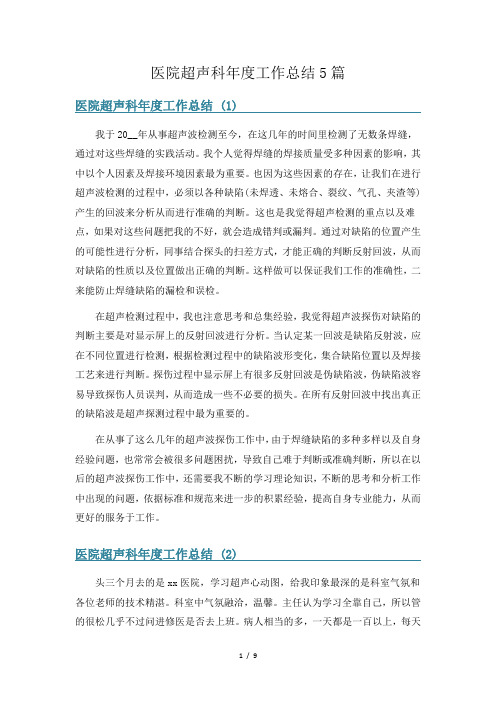 医院超声科年度工作总结5篇

医院超声科年度工作总结 (1)

我于20__年从事超声波检测至今，在这几年的时间里检测了无数条焊缝，通过对这些焊缝的实践活动。我个人觉得焊缝的焊接质量受多种因素的影响，其中以个人因素及焊接环境因素最为重要。也因为这些因素的存在，让我们在进行超声波检测的过程中，必须以各种缺陷(未焊透、未熔合、裂纹、气孔、夹渣等)产生的回波来分析从而进行准确的判断。这也是我觉得超声检测的重点以及难点，如果对这些问题把我的不好，就会造成错判或漏判。通过对缺陷的位置产生的可能性进行分析，同事结合探头的扫差方式，才能正确的判断反射回波，从而对缺陷的性质以及位置做出正确的判断。这样做可以保证我们工作的准确性，二来能防止焊缝缺陷的漏检和误检。

在超声检测过程中，我也注意思考和总集经验，我觉得超声波探伤对缺陷的判断主要是对显示屏上的反射回波进行分析。当认定某一回波是缺陷反射波，应在不同位置进行检测，根据检测过程中的缺陷波形变化，集合缺陷位置以及焊接工艺来进行判断。探伤过程中显示屏上有很多反射回波是伪缺陷波，伪缺陷波容易导致探伤人员误判，从而造成一些不必要的损失。在所有反射回波中找出真正的缺陷波是超声探测过程中最为重要的。

在从事了这么几年的超声波探伤工作中，由于焊缝缺陷的多种多样以及自身经验问题，也常常会被很多问题困扰，导致自己难于判断或准确判断，所以在以后的超声波探伤工作中，还需要我不断的学习理论知识，不断的思考和分析工作中出现的问题，依据标准和规范来进一步的积累经验，提高自身专业能力，从而更好的服务于工作。

医院超声科年度工作总结 (2)

头三个月去的是xx医院，学习超声心动图，给我印象最深的是科室气氛和各位老师的技术精湛。科室中气氛融洽，温馨。主任认为学习全靠自己，所以管的很松几乎不过问进修医是否去上班。病人相当的多，一天都是一百以上，每天

1 / 9